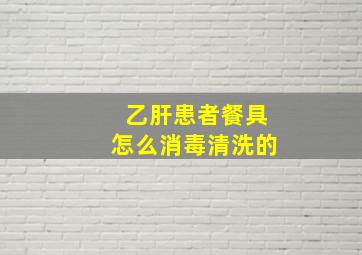 乙肝患者餐具
怎么消毒清洗的